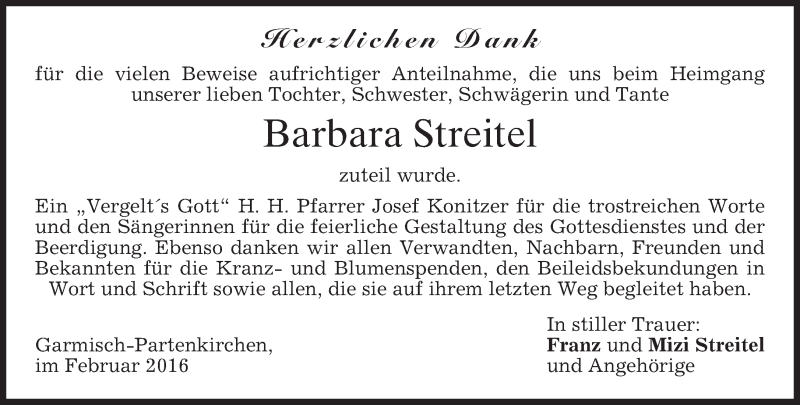 Herzlichen Dank

für die vielen Beweise aufrichtiger Anteilnahme, die uns beim Heimgang unserer lieben Tochter, Schwester, Schwägerin und Tante

Barbara Streitel

zuteil wurde.

Ein „Vergelt´s Gott“ H. H. Pfarrer Josef Konitzer für die trostreichen Worte und den Sängerinnen für die feierliche Gestaltung des Gottesdienstes und der Beerdigung. Ebenso danken wir allen Verwandten, Nachbarn, Freunden und Bekannten für die Kranz- und Blumenspenden, den Beileidsbekundungen in Wort und Schrift sowie allen, die sie auf ihrem letzten Weg begleitet haben.

Garmisch-Partenkirchen,
im Februar 2016

In stiller Trauer:
Franz und Mizi Streitel
und Angehörige